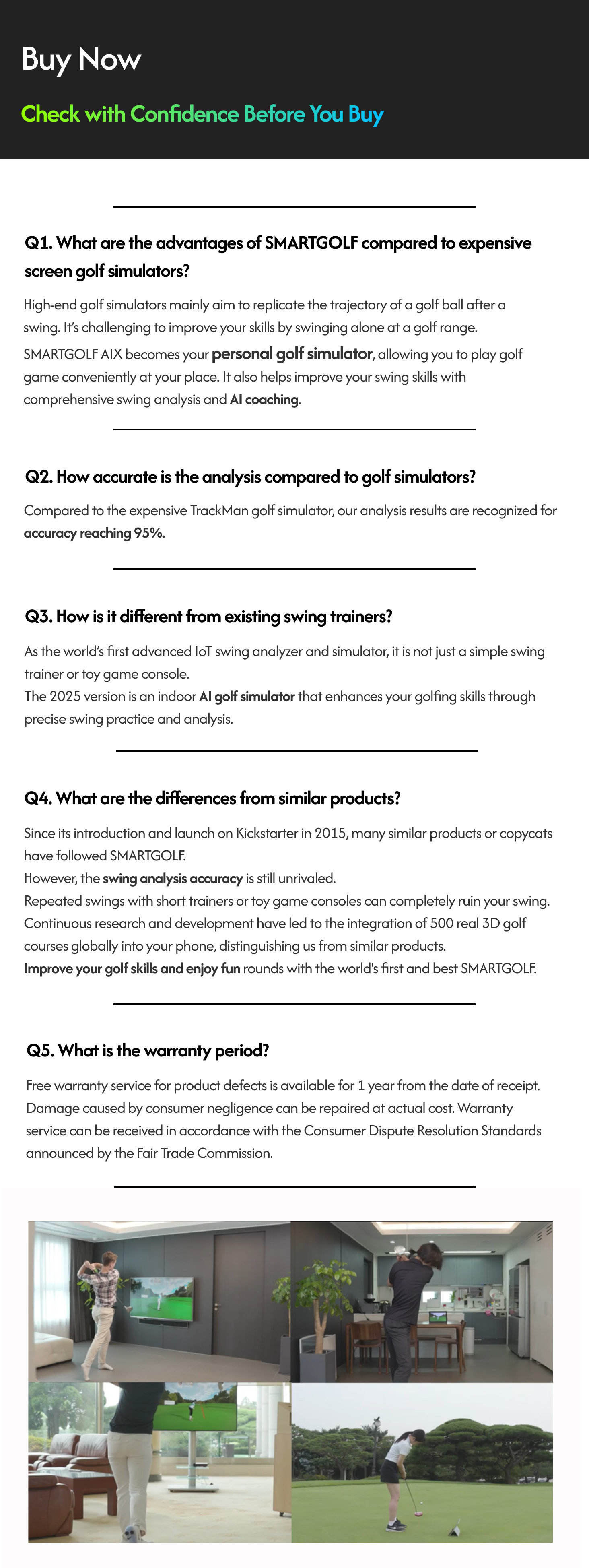 Buy Now

Check with Confidence Before You Buy

Q1. What are the advantages of SMARTGOLF compared to expensive screen golf simulators?

High-end golf simulators mainly aim to replicate the trajectory of a golf ball after a swing. It's challenging to improve your skills by swinging alone at a golf range.
SMARTGOLF AIX becomes your personal golf simulator, allowing you to play golf game conveniently at your place. It also helps improve your swing skills with comprehensive swing analysis and AI coaching.

Q2. How accurate is the analysis compared to golf simulators?

Compared to the expensive TrackMan golf simulator, our analysis results are recognized for accuracy reaching 95%.

Q3. How is it different from existing swing trainers?

As the world's first advanced IoT swing analyzer and simulator, it is not just a simple swing trainer or toy game console.
The 2025 version is an indoor AI golf simulator that enhances your golfing skills through precise swing practice and analysis.

Q4. What are the differences from similar products?

Since its introduction and launch on Kickstarter in 2015, many similar products or copycats have followed SMARTGOLF.
However, the swing analysis accuracy is still unrivaled.
Repeated swings with short trainers or toy game consoles can completely ruin your swing.
Continuous research and development have led to the integration of 500 real 3D golf courses globally into your phone, distinguishing us from similar products.
Improve your golf skills and enjoy fun rounds with the world's first and best SMARTGOLF.

Q5. What is the warranty period?

Free warranty service for product defects is available for 1 year from the date of receipt. Damage caused by consumer negligence can be repaired at actual cost. Warranty service can be received in accordance with the Consumer Dispute Resolution Standards announced by the Fair Trade Commission.